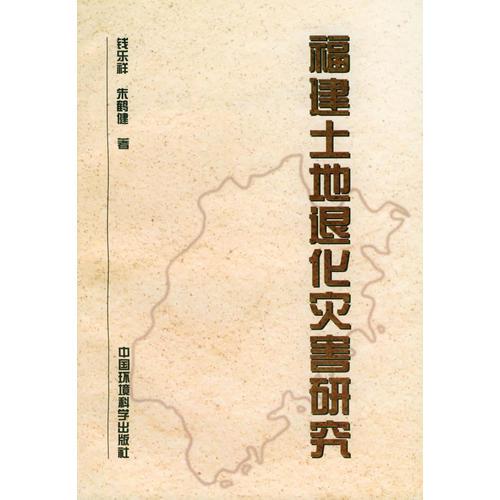 福建土地退化灾害研究

钱乐祥 朱鹤健 著

中国环境科学出版社